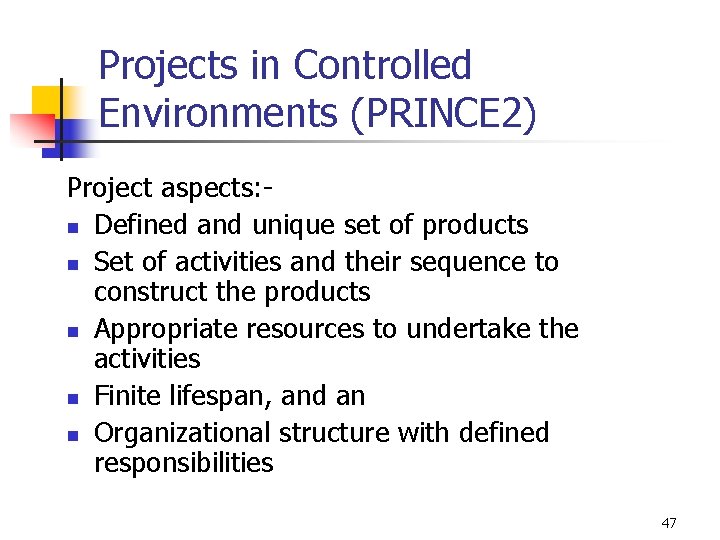 Projects in Controlled Environments (PRINCE2)

Project aspects:-
- Defined and unique set of products
- Set of activities and their sequence to construct the products
- Appropriate resources to undertake the activities
- Finite lifespan, and an
- Organizational structure with defined responsibilities

47